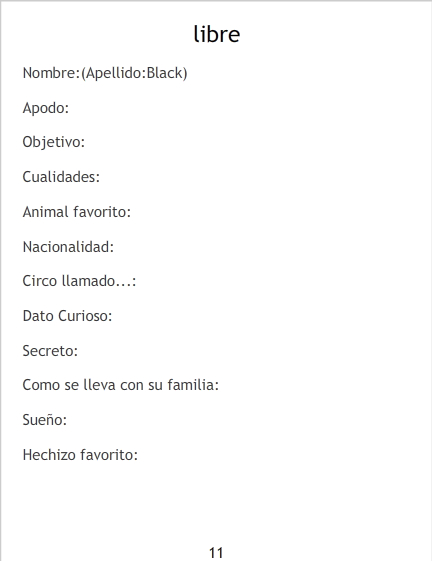 libre

Nombre:(Apellido:Black)

Apodo:

Objetivo:

Cualidades:

Animal favorito:

Nacionalidad:

Circo llamado...:

Dato Curioso:

Secreto:

Como se lleva con su familia:

Sueño:

Hechizo favorito:

11